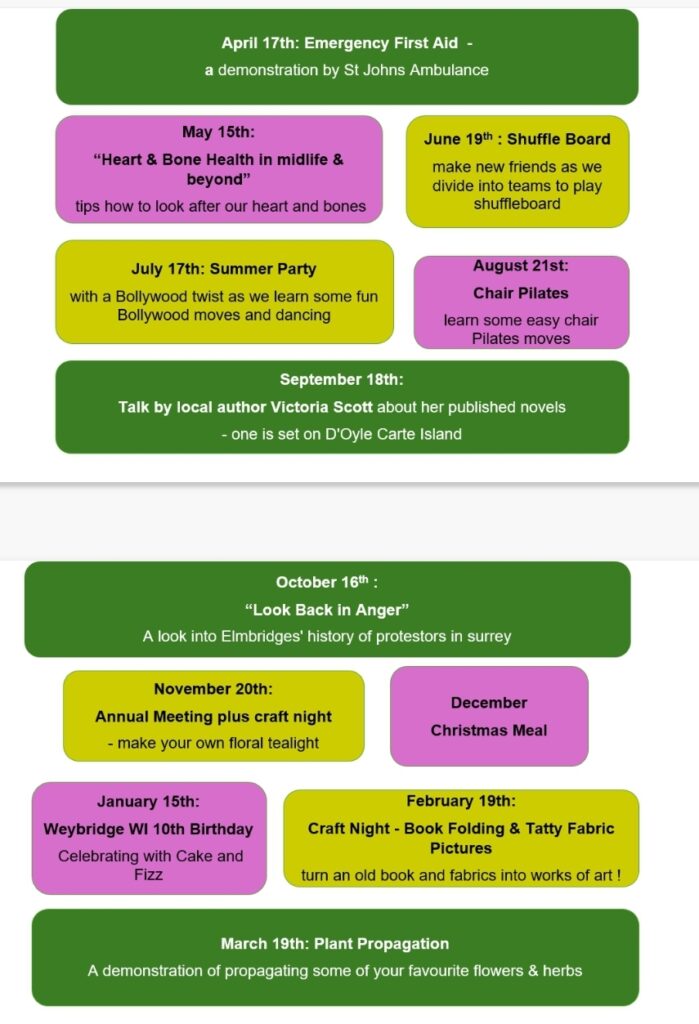 April 17th: Emergency First Aid -
a demonstration by St Johns Ambulance

May 15th:
“Heart & Bone Health in midlife & beyond”
tips how to look after our heart and bones

June 19$^{th}$ : Shuffle Board
make new friends as we divide into teams to play shuffleboard

July 17th: Summer Party
with a Bollywood twist as we learn some fun Bollywood moves and dancing

August 21st:
Chair Pilates
learn some easy chair Pilates moves

September 18th:
Talk by local author Victoria Scott about her published novels
- one is set on D'Oyle Carte Island

October 16$^{th}$ :
“Look Back in Anger”
A look into Elmbridges' history of protestors in surrey

November 20th:
Annual Meeting plus craft night
- make your own floral tealight

December
Christmas Meal

January 15th:
Weybridge WI 10th Birthday
Celebrating with Cake and Fizz

February 19th:
Craft Night - Book Folding & Tatty Fabric Pictures
turn an old book and fabrics into works of art !

March 19th: Plant Propagation
A demonstration of propagating some of your favourite flowers & herbs